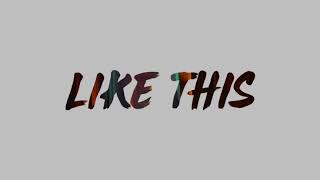 LIKE THIS